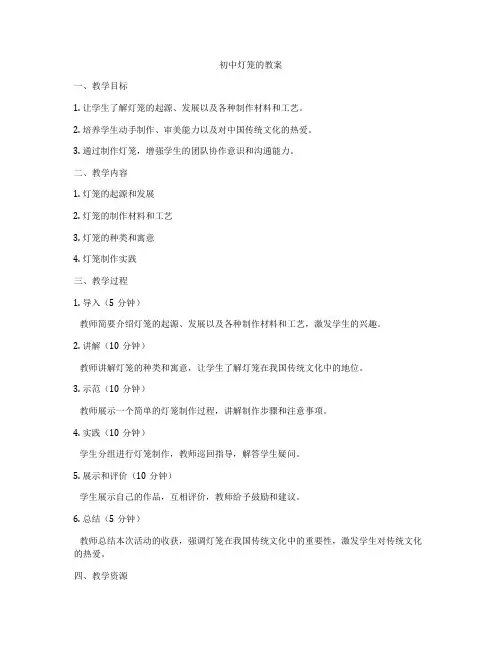 初中灯笼的教案

一、教学目标

1. 让学生了解灯笼的起源、发展以及各种制作材料和工艺。

2. 培养学生动手制作、审美能力以及对中国传统文化的热爱。

3. 通过制作灯笼，增强学生的团队协作意识和沟通能力。

二、教学内容

1. 灯笼的起源和发展

2. 灯笼的制作材料和工艺

3. 灯笼的种类和寓意

4. 灯笼制作实践

三、教学过程

1. 导入（5 分钟）

教师简要介绍灯笼的起源、发展以及各种制作材料和工艺，激发学生的兴趣。

2. 讲解（10 分钟）

教师讲解灯笼的种类和寓意，让学生了解灯笼在我国传统文化中的地位。

3. 示范（10 分钟）

教师展示一个简单的灯笼制作过程，讲解制作步骤和注意事项。

4. 实践（10 分钟）

学生分组进行灯笼制作，教师巡回指导，解答学生疑问。

5. 展示和评价（10 分钟）

学生展示自己的作品，互相评价，教师给予鼓励和建议。

6. 总结（5 分钟）

教师总结本次活动的收获，强调灯笼在我国传统文化中的重要性，激发学生对传统文化的热爱。

四、教学资源